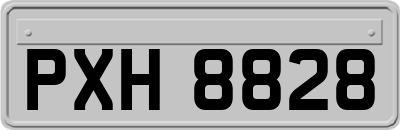 PXH 8828